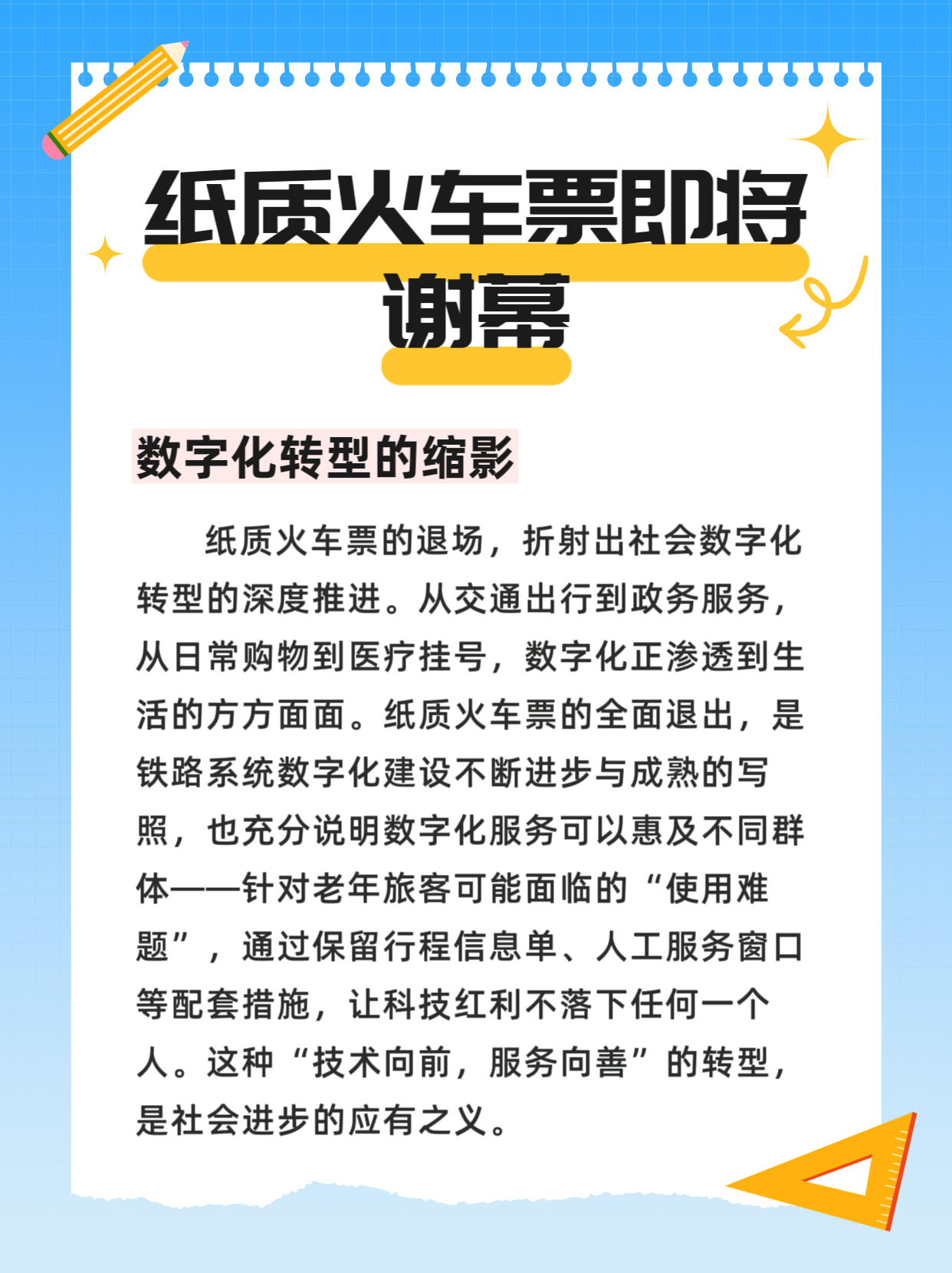 纸质火车票即将谢幕

数字化转型的缩影

纸质火车票的退场，折射出社会数字化转型的深度推进。从交通出行到政务服务，从日常购物到医疗挂号，数字化正渗透到生活的方方面面。纸质火车票的全面退出，是铁路系统数字化建设不断进步与成熟的写照，也充分说明数字化服务可以惠及不同群体——针对老年旅客可能面临的“使用难题”，通过保留行程信息单、人工服务窗口等配套措施，让科技红利不落下任何一个人。这种“技术向前，服务向善”的转型，是社会进步的应有之义。